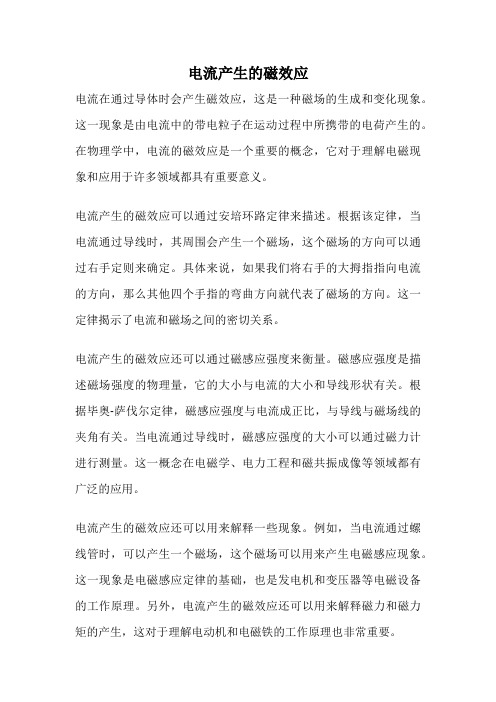 电流产生的磁效应

电流在通过导体时会产生磁效应，这是一种磁场的生成和变化现象。这一现象是由电流中的带电粒子在运动过程中所携带的电荷产生的。在物理学中，电流的磁效应是一个重要的概念，它对于理解电磁现象和应用于许多领域都具有重要意义。

电流产生的磁效应可以通过安培环路定律来描述。根据该定律，当电流通过导线时，其周围会产生一个磁场，这个磁场的方向可以通过右手定则来确定。具体来说，如果我们将右手的大拇指指向电流的方向，那么其他四个手指的弯曲方向就代表了磁场的方向。这一定律揭示了电流和磁场之间的密切关系。

电流产生的磁效应还可以通过磁感应强度来衡量。磁感应强度是描述磁场强度的物理量，它的大小与电流的大小和导线形状有关。根据毕奥-萨伐尔定律，磁感应强度与电流成正比，与导线与磁场线的夹角有关。当电流通过导线时，磁感应强度的大小可以通过磁力计进行测量。这一概念在电磁学、电力工程和磁共振成像等领域都有广泛的应用。

电流产生的磁效应还可以用来解释一些现象。例如，当电流通过螺线管时，可以产生一个磁场，这个磁场可以用来产生电磁感应现象。这一现象是电磁感应定律的基础，也是发电机和变压器等电磁设备的工作原理。另外，电流产生的磁效应还可以用来解释磁力和磁力矩的产生，这对于理解电动机和电磁铁的工作原理也非常重要。